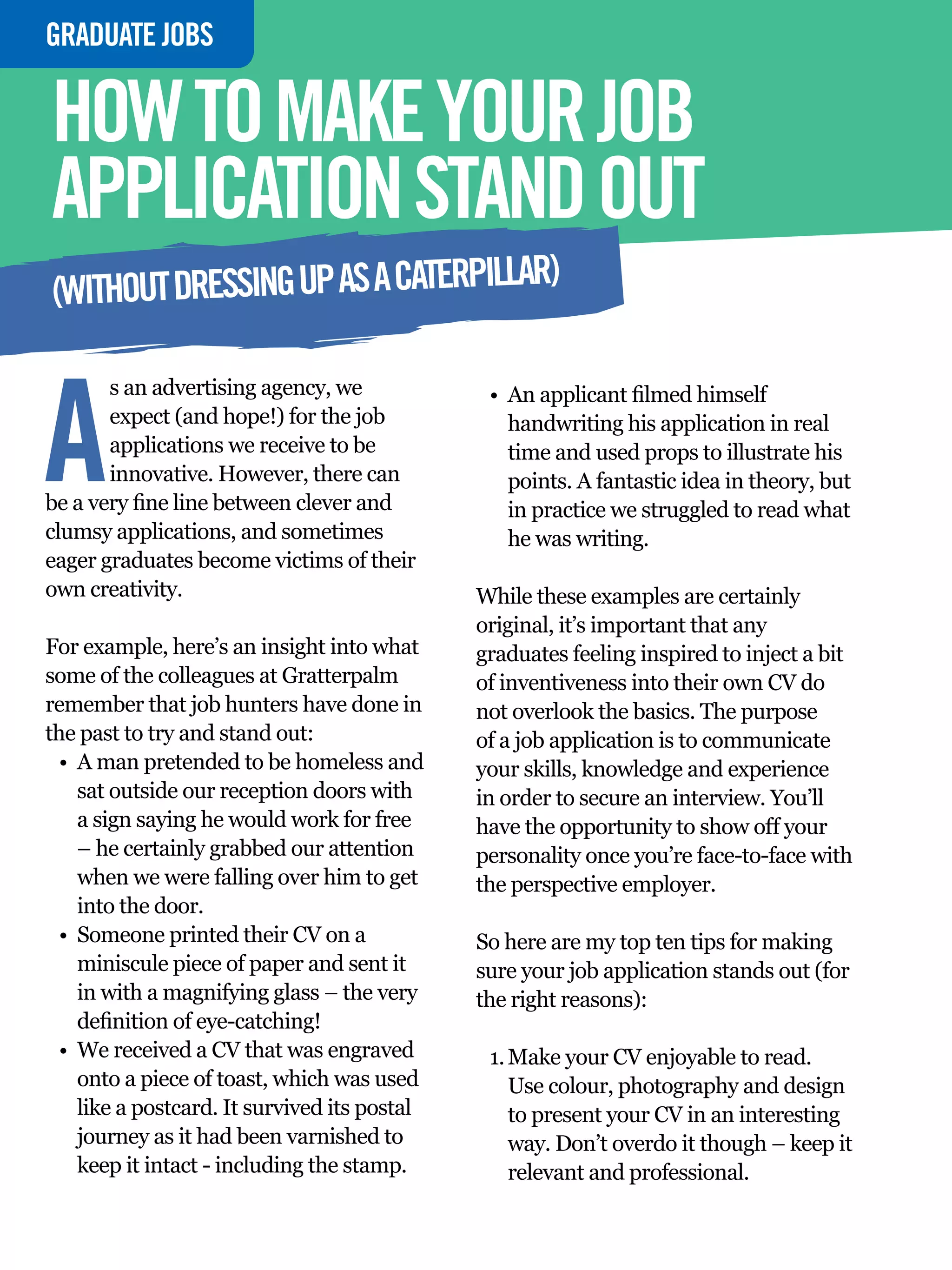 GRADUATE JOBS

HOW TO MAKE YOUR JOB APPLICATION STAND OUT

(WITHOUT DRESSING UP AS A CATERPILLAR)

As an advertising agency, we expect (and hope!) for the job applications we receive to be innovative. However, there can be a very fine line between clever and clumsy applications, and sometimes eager graduates become victims of their own creativity.

For example, here's an insight into what some of the colleagues at Gratterpalm remember that job hunters have done in the past to try and stand out:

• A man pretended to be homeless and sat outside our reception doors with a sign saying he would work for free – he certainly grabbed our attention when we were falling over him to get into the door.
• Someone printed their CV on a miniscule piece of paper and sent it in with a magnifying glass – the very definition of eye-catching!
• We received a CV that was engraved onto a piece of toast, which was used like a postcard. It survived its postal journey as it had been varnished to keep it intact - including the stamp.
• An applicant filmed himself handwriting his application in real time and used props to illustrate his points. A fantastic idea in theory, but in practice we struggled to read what he was writing.

While these examples are certainly original, it's important that any graduates feeling inspired to inject a bit of inventiveness into their own CV do not overlook the basics. The purpose of a job application is to communicate your skills, knowledge and experience in order to secure an interview. You'll have the opportunity to show off your personality once you're face-to-face with the perspective employer.

So here are my top ten tips for making sure your job application stands out (for the right reasons):

1. Make your CV enjoyable to read. Use colour, photography and design to present your CV in an interesting way. Don't overdo it though – keep it relevant and professional.